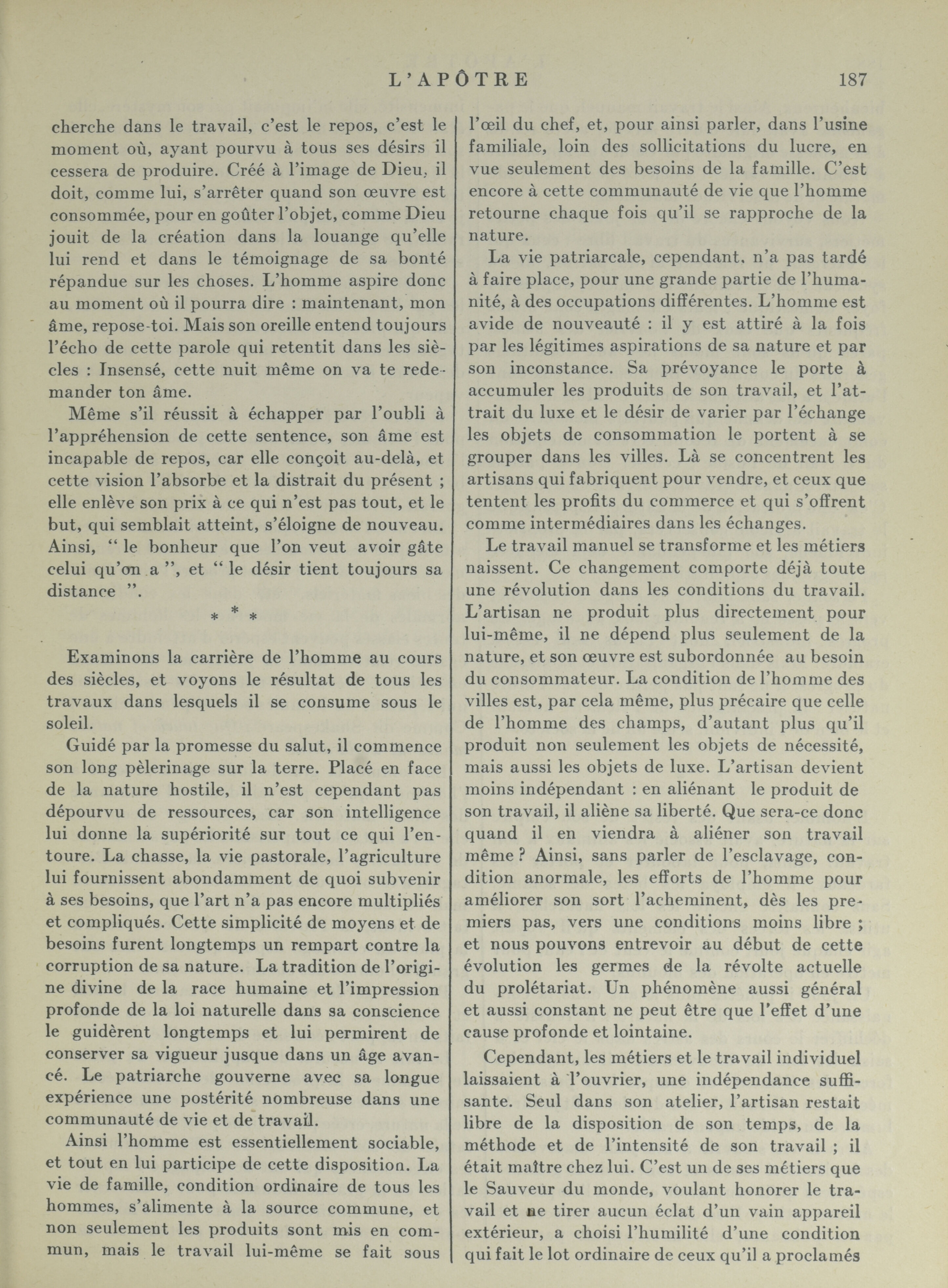 L'APÔTRE 187

cherche dans le travail, c'est le repos, c'est le moment où, ayant pourvu à tous ses désirs il cessera de produire. Créé à l'image de Dieu, il doit, comme lui, s'arrêter quand son œuvre est consommée, pour en goûter l'objet, comme Dieu jouit de la création dans la louange qu'elle lui rend et dans le témoignage de sa bonté répandue sur les choses. L'homme aspire donc au moment où il pourra dire : maintenant, mon âme, repose-toi. Mais son oreille entend toujours l'écho de cette parole qui retentit dans les siècles : Insensé, cette nuit même on va te redemander ton âme.

Même s'il réussit à échapper par l'oubli à l'appréhension de cette sentence, son âme est incapable de repos, car elle conçoit au-delà, et cette vision l'absorbe et la distrait du présent ; elle enlève son prix à ce qui n'est pas tout, et le but, qui semblait atteint, s'éloigne de nouveau. Ainsi, " le bonheur que l'on veut avoir gâte celui qu'on a ", et " le désir tient toujours sa distance ".

* * *

Examinons la carrière de l'homme au cours des siècles, et voyons le résultat de tous les travaux dans lesquels il se consume sous le soleil.

Guidé par la promesse du salut, il commence son long pèlerinage sur la terre. Placé en face de la nature hostile, il n'est cependant pas dépourvu de ressources, car son intelligence lui donne la supériorité sur tout ce qui l'entoure. La chasse, la vie pastorale, l'agriculture lui fournissent abondamment de quoi subvenir à ses besoins, que l'art n'a pas encore multipliés et compliqués. Cette simplicité de moyens et de besoins furent longtemps un rempart contre la corruption de sa nature. La tradition de l'origine divine de la race humaine et l'impression profonde de la loi naturelle dans sa conscience le guidèrent longtemps et lui permirent de conserver sa vigueur jusque dans un âge avancé. Le patriarche gouverne avec sa longue expérience une postérité nombreuse dans une communauté de vie et de travail.

Ainsi l'homme est essentiellement sociable, et tout en lui participe de cette disposition. La vie de famille, condition ordinaire de tous les hommes, s'alimente à la source commune, et non seulement les produits sont mis en commun, mais le travail lui-même se fait sous l'œil du chef, et, pour ainsi parler, dans l'usine familiale, loin des sollicitations du lucre, en vue seulement des besoins de la famille. C'est encore à cette communauté de vie que l'homme retourne chaque fois qu'il se rapproche de la nature.

La vie patriarcale, cependant, n'a pas tardé à faire place, pour une grande partie de l'humanité, à des occupations différentes. L'homme est avide de nouveauté : il y est attiré à la fois par les légitimes aspirations de sa nature et par son inconstance. Sa prévoyance le porte à accumuler les produits de son travail, et l'attrait du luxe et le désir de varier par l'échange les objets de consommation le portent à se grouper dans les villes. Là se concentrent les artisans qui fabriquent pour vendre, et ceux que tentent les profits du commerce et qui s'offrent comme intermédiaires dans les échanges.

Le travail manuel se transforme et les métiers naissent. Ce changement comporte déjà toute une révolution dans les conditions du travail. L'artisan ne produit plus directement pour lui-même, il ne dépend plus seulement de la nature, et son œuvre est subordonnée au besoin du consommateur. La condition de l'homme des villes est, par cela même, plus précaire que celle de l'homme des champs, d'autant plus qu'il produit non seulement les objets de nécessité, mais aussi les objets de luxe. L'artisan devient moins indépendant : en aliénant le produit de son travail, il aliène sa liberté. Que sera-ce donc quand il en viendra à aliéner son travail même ? Ainsi, sans parler de l'esclavage, condition anormale, les efforts de l'homme pour améliorer son sort l'acheminent, dès les premiers pas, vers une conditions moins libre ; et nous pouvons entrevoir au début de cette évolution les germes de la révolte actuelle du prolétariat. Un phénomène aussi général et aussi constant ne peut être que l'effet d'une cause profonde et lointaine.

Cependant, les métiers et le travail individuel laissaient à l'ouvrier, une indépendance suffisante. Seul dans son atelier, l'artisan restait libre de la disposition de son temps, de la méthode et de l'intensité de son travail ; il était maître chez lui. C'est un de ses métiers que le Sauveur du monde, voulant honorer le travail et ne tirer aucun éclat d'un vain appareil extérieur, a choisi l'humilité d'une condition qui fait le lot ordinaire de ceux qu'il a proclamés